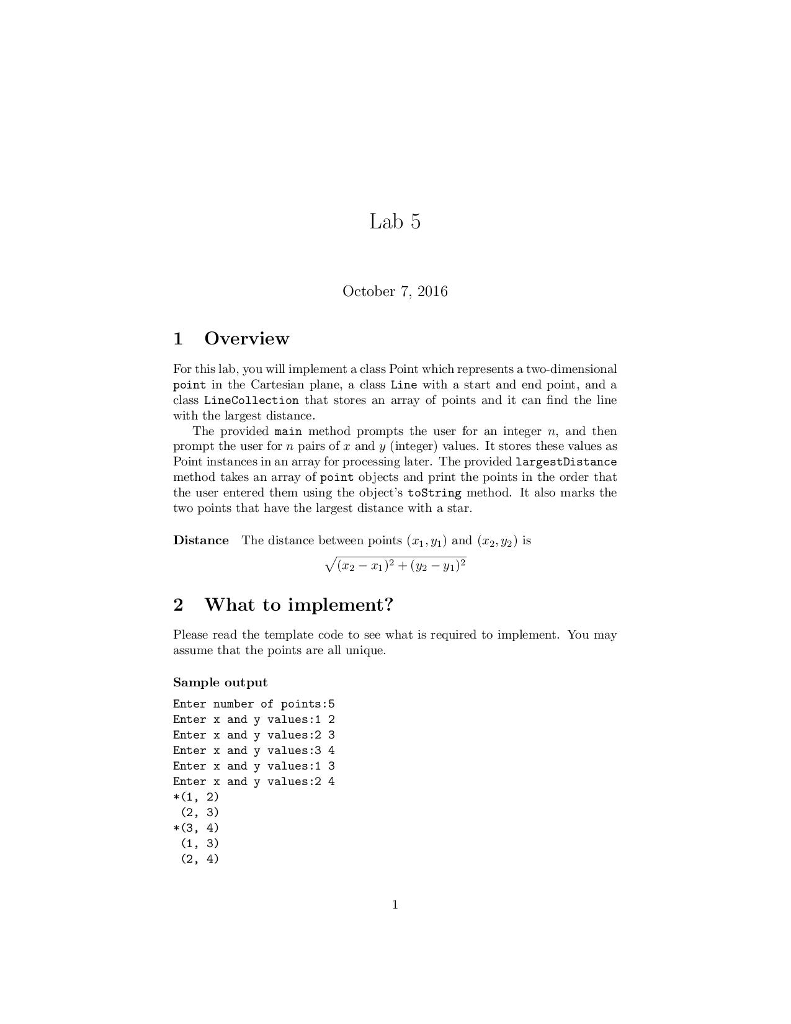 Lab 5

October 7, 2016

1 Overview

For this lab, you will implement a class Point which represents a two-dimensional point in the Cartesian plane, a class Line with a start and end point, and a class LineCollection that stores an array of points and it can find the line with the largest distance.

The provided main method prompts the user for an integer $n$, and then prompt the user for $n$ pairs of $x$ and $y$ (integer) values. It stores these values as Point instances in an array for processing later. The provided largestDistance method takes an array of point objects and print the points in the order that the user entered them using the object's toString method. It also marks the two points that have the largest distance with a star.

Distance The distance between points $(x_1, y_1)$ and $(x_2, y_2)$ is

$\sqrt{(x_2 - x_1)^2 + (y_2 - y_1)^2}$

2 What to implement?

Please read the template code to see what is required to implement. You may assume that the points are all unique.

Sample output

Enter number of points:5
Enter x and y values:1 2
Enter x and y values:2 3
Enter x and y values:3 4
Enter x and y values:1 3
Enter x and y values:2 4
*(1, 2)
(2, 3)
*(3, 4)
(1, 3)
(2, 4)

1